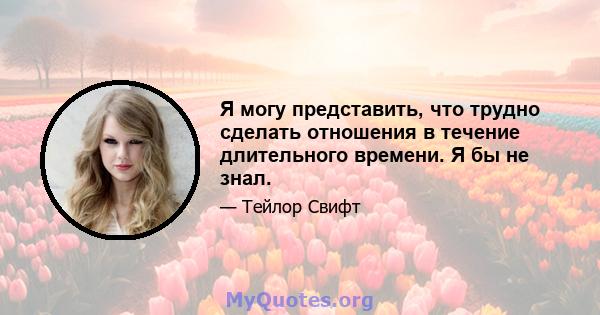 Я могу представить, что трудно сделать отношения в течение длительного времени. Я бы не знал.

— Тейлор Свифт

MyQuotes.org